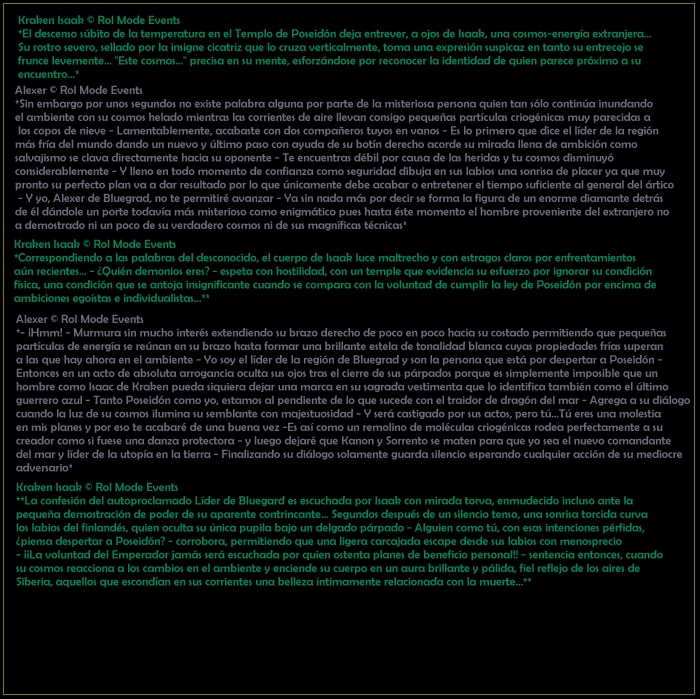 Kraken Isaak © Rol Mode Events
*El descenso súbito de la temperatura en el Templo de Poseidón deja entrever, a ojos de Isaak, una cosmos-energía extranjera... Su rostro severo, sellado por la insigne cicatriz que lo cruza verticalmente, toma una expresión suspicaz en tanto su entrecejo se frunce levemente... "Este cosmos..." precisa en su mente, esforzándose por reconocer la identidad de quien parece próximo a su encuentro...*

Alexer © Rol Mode Events
*Sin embargo por unos segundos no existe palabra alguna por parte de la misteriosa persona quien tan sólo continúa inundando el ambiente con su cosmos helado mientras las corrientes de aire llevan consigo pequeñas partículas criogénicas muy parecidas a los copos de nieve - Lamentablemente, acabaste con dos compañeros tuyos en vanos - Es lo primero que dice el líder de la región más fría del mundo dando un nuevo y último paso con ayuda de su botín derecho acorde su mirada llena de ambición como salvajismo se clava directamente hacia su oponente - Te encuentras débil por causa de las heridas y tu cosmos disminuyó considerablemente - Y lleno en todo momento de confianza como seguridad dibuja en sus labios una sonrisa de placer ya que muy pronto su perfecto plan va a dar resultado por lo que únicamente debe acabar o entretener el tiempo suficiente al general del ártico - Y yo, Alexer de Bluegrad, no te permitiré avanzar - Ya sin nada más por decir se forma la figura de un enorme diamante detrás de él dándole un porte todavía más misterioso como enigmático pues hasta éste momento el hombre proveniente del extranjero no a demostrado ni un poco de su verdadero cosmos ni de sus magníficas técnicas*

Kraken Isaak © Rol Mode Events
*Correspondiendo a las palabras del desconocido, el cuerpo de Isaak luce maltrecho y con estragos claros por enfrentamientos aún recientes... - ¿Quién demonios eres? - espeta con hostilidad, con un temple que evidencia su esfuerzo por ignorar su condición física, una condición que se antoja insignificante cuando se compara con la voluntad de cumplir la ley de Poseidón por encima de ambiciones egoístas e individualistas...**

Alexer © Rol Mode Events
*- ¡Hmm! - Murmura sin mucho interés extendiendo su brazo derecho de poco en poco hacia su costado permitiendo que pequeñas partículas de energía se reúnan en su brazo hasta formar una brillante estela de tonalidad blanca cuyas propiedades frías superan a las que hay ahora en el ambiente - Yo soy el líder de la región de Bluegrad y son la persona que está por despertar a Poseidón - Entonces en un acto de absoluta arrogancia oculta sus ojos tras el cierre de sus párpados porque es simplemente imposible que un hombre como Isaac de Kraken pueda siquiera dejar una marca en su sagrada vestimenta que lo identifica también como el último guerrero azul - Tanto Poseidón como yo, estamos al pendiente de lo que sucede con el traidor de dragón del mar - Agrega a su diálogo cuando la luz de su cosmos ilumina su semblante con majestuosidad - Y será castigado por sus actos, pero tú...Tú eres una molestia en mis planes y por eso te acabaré de una buena vez -Es así como un remolino de moléculas criogénicas rodea perfectamente a su creador como si fuese una danza protectora - y luego dejaré que Kanon y Sorrento se maten para que yo sea el nuevo comandante del mar y líder de la utopía en la tierra - Finalizando su diálogo solamente guarda silencio esperando cualquier acción de su mediocre adversario*

Kraken Isaak © Rol Mode Events
**La confesión del autoproclamado Líder de Bluegard es escuchada por Isaak con mirada torva, enmudecido incluso ante la pequeña demostración de poder de su aparente contrincante... Segundos después de un silencio tenso, una sonrisa torcida curva los labios del finlandés, quien oculta su única pupila bajo un delgado párpado - Alguien como tú, con esas intenciones pérfidas, ¿piensa despertar a Poseidón? - corrobora, permitiendo que una ligera carcajada escape desde sus labios con menosprecio - ¡¡La voluntad del Emperador jamás será escuchada por quien ostenta planes de beneficio personal!! - sentencia entonces, cuando su cosmos reacciona a los cambios en el ambiente y enciende su cuerpo en un aura brillante y pálida, fiel reflejo de los aires de Siberia, aquellos que escondían en sus corrientes una belleza íntimamente relacionada con la muerte...**